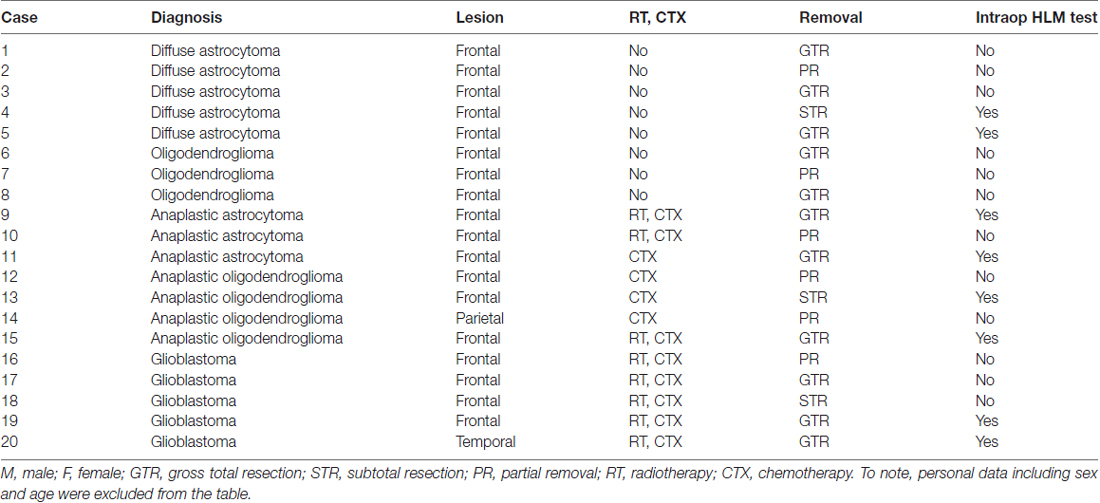 | Case | Diagnosis | Lesion | RT, CTX | Removal | Intraop HLM test |
|---|---|---|---|---|---|
| 1 | Diffuse astrocytoma | Frontal | No | GTR | No |
| 2 | Diffuse astrocytoma | Frontal | No | PR | No |
| 3 | Diffuse astrocytoma | Frontal | No | GTR | No |
| 4 | Diffuse astrocytoma | Frontal | No | STR | Yes |
| 5 | Diffuse astrocytoma | Frontal | No | GTR | Yes |
| 6 | Oligodendroglioma | Frontal | No | GTR | No |
| 7 | Oligodendroglioma | Frontal | No | PR | No |
| 8 | Oligodendroglioma | Frontal | No | GTR | No |
| 9 | Anaplastic astrocytoma | Frontal | RT, CTX | GTR | Yes |
| 10 | Anaplastic astrocytoma | Frontal | RT, CTX | PR | No |
| 11 | Anaplastic astrocytoma | Frontal | CTX | GTR | Yes |
| 12 | Anaplastic oligodendroglioma | Frontal | CTX | PR | No |
| 13 | Anaplastic oligodendroglioma | Frontal | CTX | STR | Yes |
| 14 | Anaplastic oligodendroglioma | Parietal | CTX | PR | No |
| 15 | Anaplastic oligodendroglioma | Frontal | RT, CTX | GTR | Yes |
| 16 | Glioblastoma | Frontal | RT, CTX | PR | No |
| 17 | Glioblastoma | Frontal | RT, CTX | GTR | No |
| 18 | Glioblastoma | Frontal | RT, CTX | STR | No |
| 19 | Glioblastoma | Frontal | RT, CTX | GTR | Yes |
| 20 | Glioblastoma | Temporal | RT, CTX | GTR | Yes |

M, male; F, female; GTR, gross total resection; STR, subtotal resection; PR, partial removal; RT, radiotherapy; CTX, chemotherapy. To note, personal data including sex and age were excluded from the table.